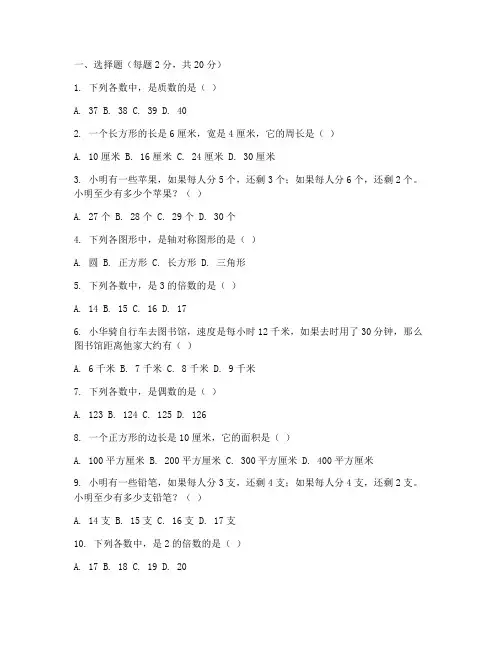 一、选择题（每题 2 分，共 20 分）

1. 下列各数中，是质数的是（ ）

A. 37 B. 38 C. 39 D. 40

2. 一个长方形的长是 6 厘米，宽是 4 厘米，它的周长是（ ）

A. 10 厘米 B. 16 厘米 C. 24 厘米 D. 30 厘米

3. 小明有一些苹果，如果每人分 5 个，还剩 3 个；如果每人分 6 个，还剩 2 个。小明至少有多少个苹果？（ ）

A. 27 个 B. 28 个 C. 29 个 D. 30 个

4. 下列各图形中，是轴对称图形的是（ ）

A. 圆 B. 正方形 C. 长方形 D. 三角形

5. 下列各数中，是 3 的倍数的是（ ）

A. 14 B. 15 C. 16 D. 17

6. 小华骑自行车去图书馆，速度是每小时 12 千米，如果去时用了 30 分钟，那么图书馆距离他家大约有（ ）

A. 6 千米 B. 7 千米 C. 8 千米 D. 9 千米

7. 下列各数中，是偶数的是（ ）

A. 123 B. 124 C. 125 D. 126

8. 一个正方形的边长是 10 厘米，它的面积是（ ）

A. 100 平方厘米 B. 200 平方厘米 C. 300 平方厘米 D. 400 平方厘米

9. 小明有一些铅笔，如果每人分 3 支，还剩 4 支；如果每人分 4 支，还剩 2 支。小明至少有多少支铅笔？（ ）

A. 14 支 B. 15 支 C. 16 支 D. 17 支

10. 下列各数中，是 2 的倍数的是（ ）

A. 17 B. 18 C. 19 D. 20